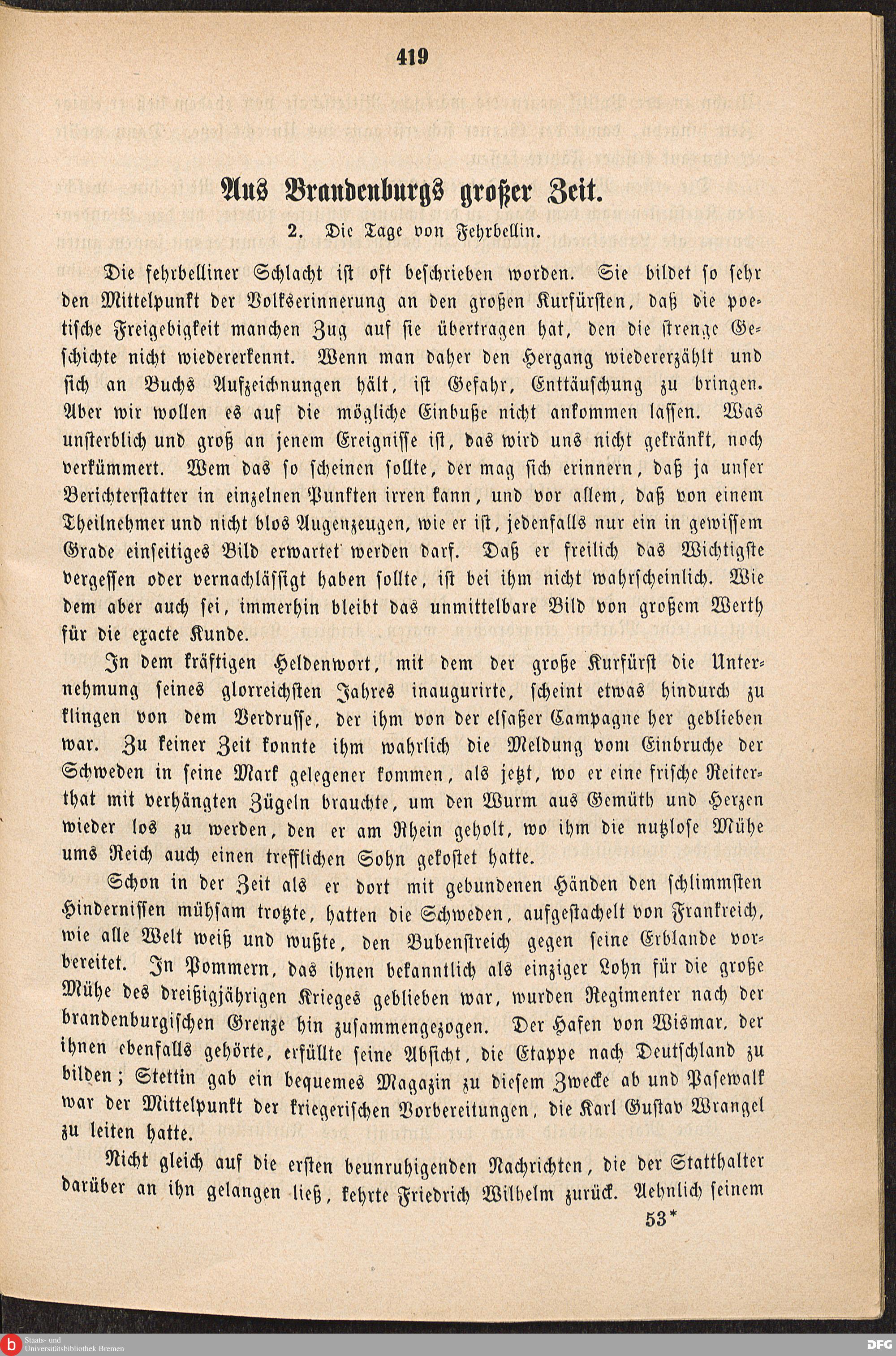 419

Aus Brandenburgs großer Zeit.

2. Die Tage von Fehrbellin.

Die fehrbelliner Schlacht ist oft beschrieben worden. Sie bildet so sehr den Mittelpunkt der Volkserinnerung an den großen Kurfürsten, daß die poetische Freigebigkeit manchen Zug auf sie übertragen hat, den die strenge Geschichte nicht wiedererkennt. Wenn man daher den Hergang wiedererzählt und sich an Buchs Aufzeichnungen hält, ist Gefahr, Enttäuschung zu bringen. Aber wir wollen es auf die mögliche Einbuße nicht ankommen lassen. Was unsterblich und groß an jenem Ereignisse ist, das wird uns nicht gekränkt, noch verkümmert. Wem das so scheinen sollte, der mag sich erinnern, daß ja unser Berichterstatter in einzelnen Punkten irren kann, und vor allem, daß von einem Theilnehmer und nicht blos Augenzeugen, wie er ist, jedenfalls nur ein in gewissem Grade einseitiges Bild erwartet werden darf. Daß er freilich das Wichtigste vergessen oder vernachlässigt haben sollte, ist bei ihm nicht wahrscheinlich. Wie dem aber auch sei, immerhin bleibt das unmittelbare Bild von großem Werth für die exacte Kunde.

In dem kräftigen Heldenwort, mit dem der große Kurfürst die Unternehmung seines glorreichsten Jahres inaugurirte, scheint etwas hindurch zu klingen von dem Verdrusse, der ihm von der elsaßer Campagne her geblieben war. Zu keiner Zeit konnte ihm wahrlich die Meldung vom Einbruche der Schweden in seine Mark gelegener kommen, als jetzt, wo er eine frische Reiterthat mit verhängten Zügeln brauchte, um den Wurm aus Gemüth und Herzen wieder los zu werden, den er am Rhein geholt, wo ihm die nutzlose Mühe ums Reich auch einen trefflichen Sohn gekostet hatte.

Schon in der Zeit als er dort mit gebundenen Händen den schlimmsten Hindernissen mühsam trotzte, hatten die Schweden, aufgestachelt von Frankreich, wie alle Welt weiß und wußte, den Bubenstreich gegen seine Erblande vorbereitet. In Pommern, das ihnen bekanntlich als einziger Lohn für die große Mühe des dreißigjährigen Krieges geblieben war, wurden Regimenter nach der brandenburgischen Grenze hin zusammengezogen. Der Hafen von Wismar, der ihnen ebenfalls gehörte, erfüllte seine Absicht, die Etappe nach Deutschland zu bilden; Stettin gab ein bequemes Magazin zu diesem Zwecke ab und Pasewalk war der Mittelpunkt der kriegerischen Vorbereitungen, die Karl Gustav Wrangel zu leiten hatte.

Nicht gleich auf die ersten beunruhigenden Nachrichten, die der Statthalter darüber an ihn gelangen ließ, kehrte Friedrich Wilhelm zurück. Aehnlich seinem

53*

Staats- und Universitätsbibliothek Bremen

DFG